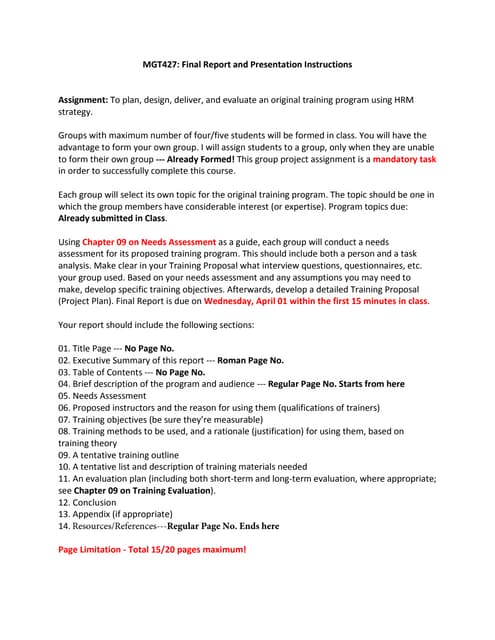 MGT427: Final Report and Presentation Instructions

Assignment: To plan, design, deliver, and evaluate an original training program using HRM strategy.

Groups with maximum number of four/five students will be formed in class. You will have the advantage to form your own group. I will assign students to a group, only when they are unable to form their own group --- Already Formed! This group project assignment is a mandatory task in order to successfully complete this course.

Each group will select its own topic for the original training program. The topic should be one in which the group members have considerable interest (or expertise). Program topics due: Already submitted in Class.

Using Chapter 09 on Needs Assessment as a guide, each group will conduct a needs assessment for its proposed training program. This should include both a person and a task analysis. Make clear in your Training Proposal what interview questions, questionnaires, etc. your group used. Based on your needs assessment and any assumptions you may need to make, develop specific training objectives. Afterwards, develop a detailed Training Proposal (Project Plan). Final Report is due on Wednesday, April 01 within the first 15 minutes in class.

Your report should include the following sections:

01. Title Page --- No Page No.
02. Executive Summary of this report --- Roman Page No.
03. Table of Contents --- No Page No.
04. Brief description of the program and audience --- Regular Page No. Starts from here
05. Needs Assessment
06. Proposed instructors and the reason for using them (qualifications of trainers)
07. Training objectives (be sure they're measurable)
08. Training methods to be used, and a rationale (justification) for using them, based on training theory
09. A tentative training outline
10. A tentative list and description of training materials needed
11. An evaluation plan (including both short-term and long-term evaluation, where appropriate; see Chapter 09 on Training Evaluation).
12. Conclusion
13. Appendix (if appropriate)
14. Resources/References---Regular Page No. Ends here

Page Limitation - Total 15/20 pages maximum!